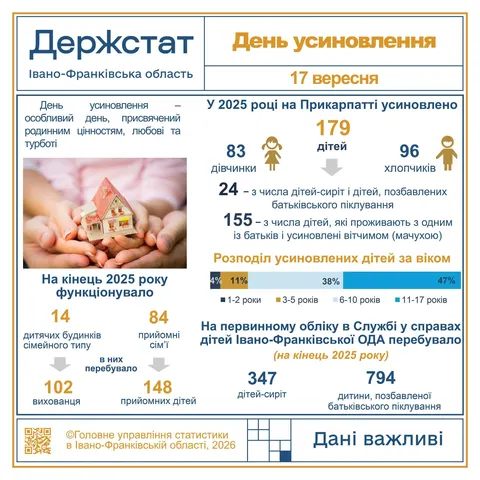 Держстат
Івано-Франківська область

День усиновлення

17 вересня

День усиновлення – особливий день, присвячений родинним цінностям, любові та турботі

На кінець 2025 року функціонувало

14
дитячих будинків сімейного типу

84
прийомні сім'ї

в них перебувало

102
вихованця

148
прийомних дітей

У 2025 році на Прикарпатті усиновлено

179
дітей

83
дівчинки

96
хлопчиків

24 – з числа дітей-сиріт і дітей, позбавлених батьківського піклування

155 – з числа дітей, які проживають з одним із батьків і усиновлені вітчимом (мачухою)

Розподіл усиновлених дітей за віком

4% 11% 38% 47%

1-2 роки 3-5 років 6-10 років 11-17 років

На первинному обліку в Службі у справах дітей Івано-Франківської ОДА перебувало
(на кінець 2025 року)

347
дітей-сиріт

794
дитини, позбавленої батьківського піклування

©Головне управління статистики в Івано-Франківській області, 2026

Дані важливі